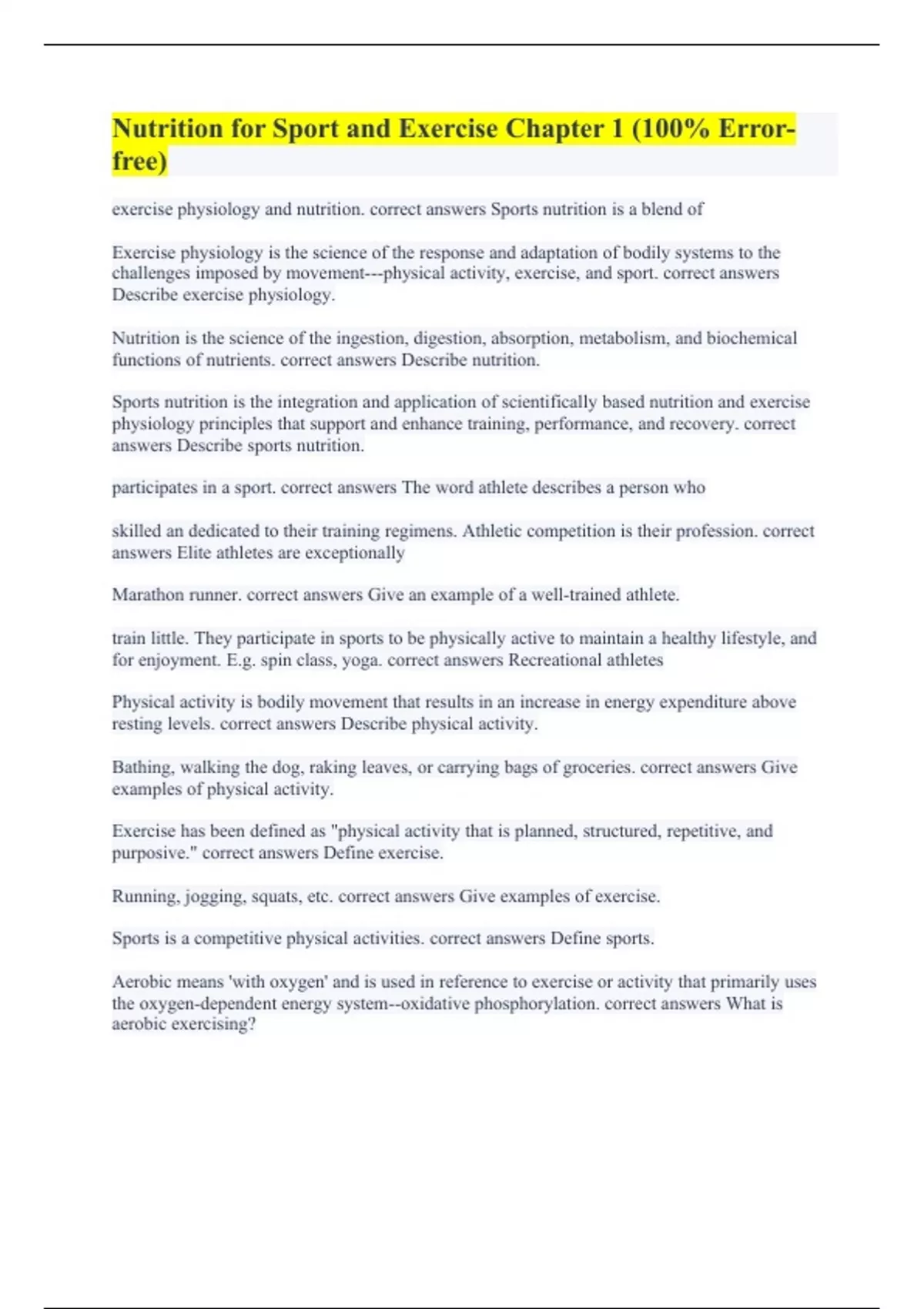 Nutrition for Sport and Exercise Chapter 1 (100% Error-free)

exercise physiology and nutrition. correct answers Sports nutrition is a blend of

Exercise physiology is the science of the response and adaptation of bodily systems to the challenges imposed by movement---physical activity, exercise, and sport. correct answers Describe exercise physiology.

Nutrition is the science of the ingestion, digestion, absorption, metabolism, and biochemical functions of nutrients. correct answers Describe nutrition.

Sports nutrition is the integration and application of scientifically based nutrition and exercise physiology principles that support and enhance training, performance, and recovery. correct answers Describe sports nutrition.

participates in a sport. correct answers The word athlete describes a person who

skilled an dedicated to their training regimens. Athletic competition is their profession. correct answers Elite athletes are exceptionally

Marathon runner. correct answers Give an example of a well-trained athlete.

train little. They participate in sports to be physically active to maintain a healthy lifestyle, and for enjoyment. E.g. spin class, yoga. correct answers Recreational athletes

Physical activity is bodily movement that results in an increase in energy expenditure above resting levels. correct answers Describe physical activity.

Bathing, walking the dog, raking leaves, or carrying bags of groceries. correct answers Give examples of physical activity.

Exercise has been defined as "physical activity that is planned, structured, repetitive, and purposive." correct answers Define exercise.

Running, jogging, squats, etc. correct answers Give examples of exercise.

Sports is a competitive physical activities. correct answers Define sports.

Aerobic means 'with oxygen' and is used in reference to exercise or activity that primarily uses the oxygen-dependent energy system--oxidative phosphorylation. correct answers What is aerobic exercising?